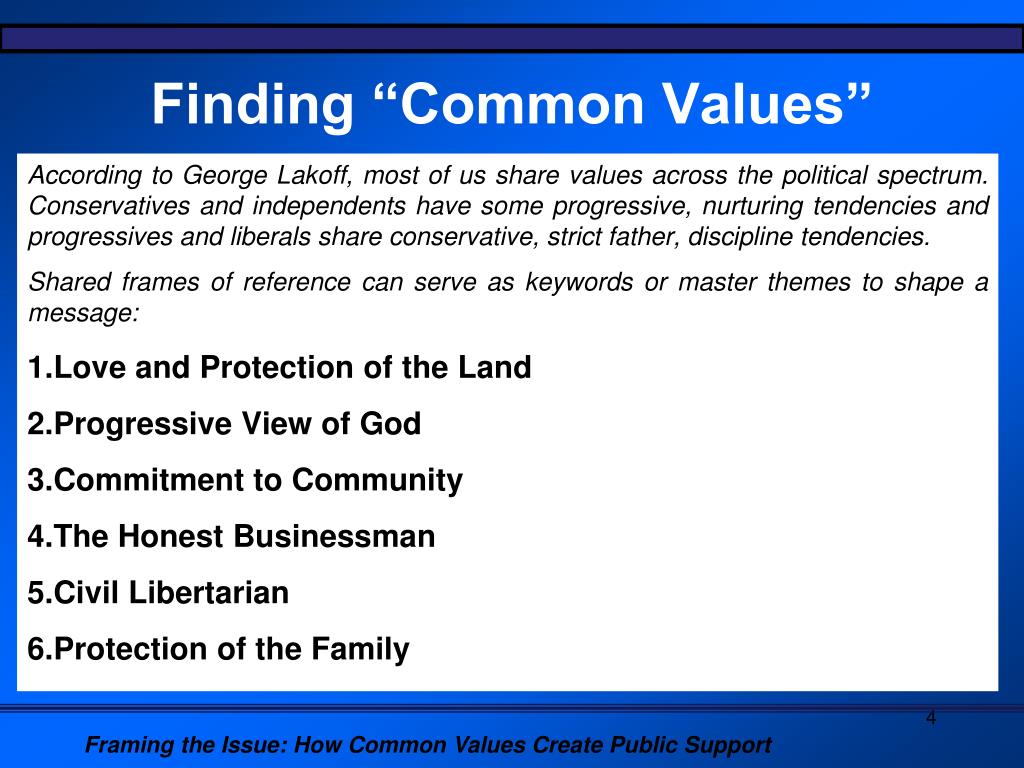 Finding “Common Values”

According to George Lakoff, most of us share values across the political spectrum. Conservatives and independents have some progressive, nurturing tendencies and progressives and liberals share conservative, strict father, discipline tendencies.

Shared frames of reference can serve as keywords or master themes to shape a message:

1.Love and Protection of the Land

2.Progressive View of God

3.Commitment to Community

4.The Honest Businessman

5.Civil Libertarian

6.Protection of the Family

4

Framing the Issue: How Common Values Create Public Support